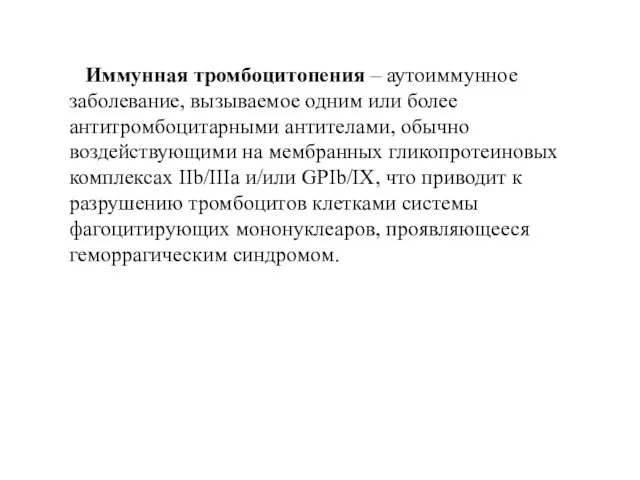 Иммунная тромбоцитопения – аутоиммунное заболевание, вызываемое одним или более антитромбоцитарными антителами, обычно воздействующими на мембранных гликопротеиновых комплексах IIb/IIIa и/или GPIb/IX, что приводит к разрушению тромбоцитов клетками системы фагоцитирующих мононуклеаров, проявляющееся геморрагическим синдромом.